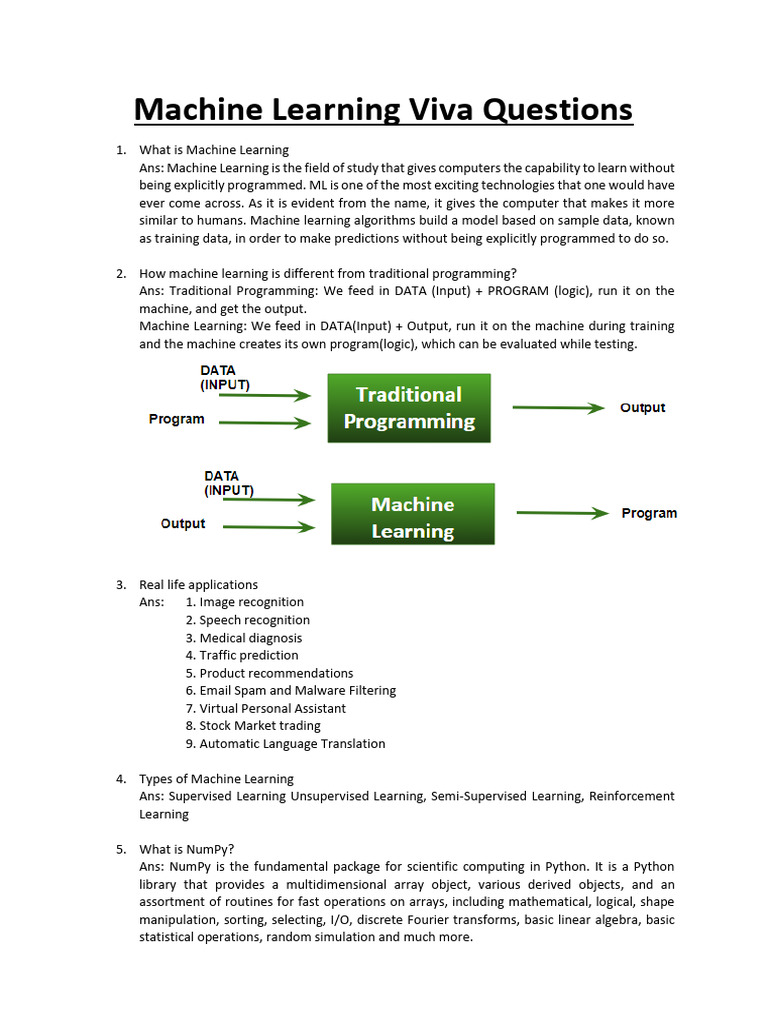 Machine Learning Viva Questions

1. What is Machine Learning
Ans: Machine Learning is the field of study that gives computers the capability to learn without being explicitly programmed. ML is one of the most exciting technologies that one would have ever come across. As it is evident from the name, it gives the computer that makes it more similar to humans. Machine learning algorithms build a model based on sample data, known as training data, in order to make predictions without being explicitly programmed to do so.

2. How machine learning is different from traditional programming?
Ans: Traditional Programming: We feed in DATA (Input) + PROGRAM (logic), run it on the machine, and get the output.
Machine Learning: We feed in DATA(Input) + Output, run it on the machine during training and the machine creates its own program(logic), which can be evaluated while testing.

DATA (INPUT)
Program
Traditional Programming
Output

DATA (INPUT)
Output
Machine Learning
Program

3. Real life applications
Ans: 1. Image recognition
2. Speech recognition
3. Medical diagnosis
4. Traffic prediction
5. Product recommendations
6. Email Spam and Malware Filtering
7. Virtual Personal Assistant
8. Stock Market trading
9. Automatic Language Translation

4. Types of Machine Learning
Ans: Supervised Learning Unsupervised Learning, Semi-Supervised Learning, Reinforcement Learning

5. What is NumPy?
Ans: NumPy is the fundamental package for scientific computing in Python. It is a Python library that provides a multidimensional array object, various derived objects, and an assortment of routines for fast operations on arrays, including mathematical, logical, shape manipulation, sorting, selecting, I/O, discrete Fourier transforms, basic linear algebra, basic statistical operations, random simulation and much more.